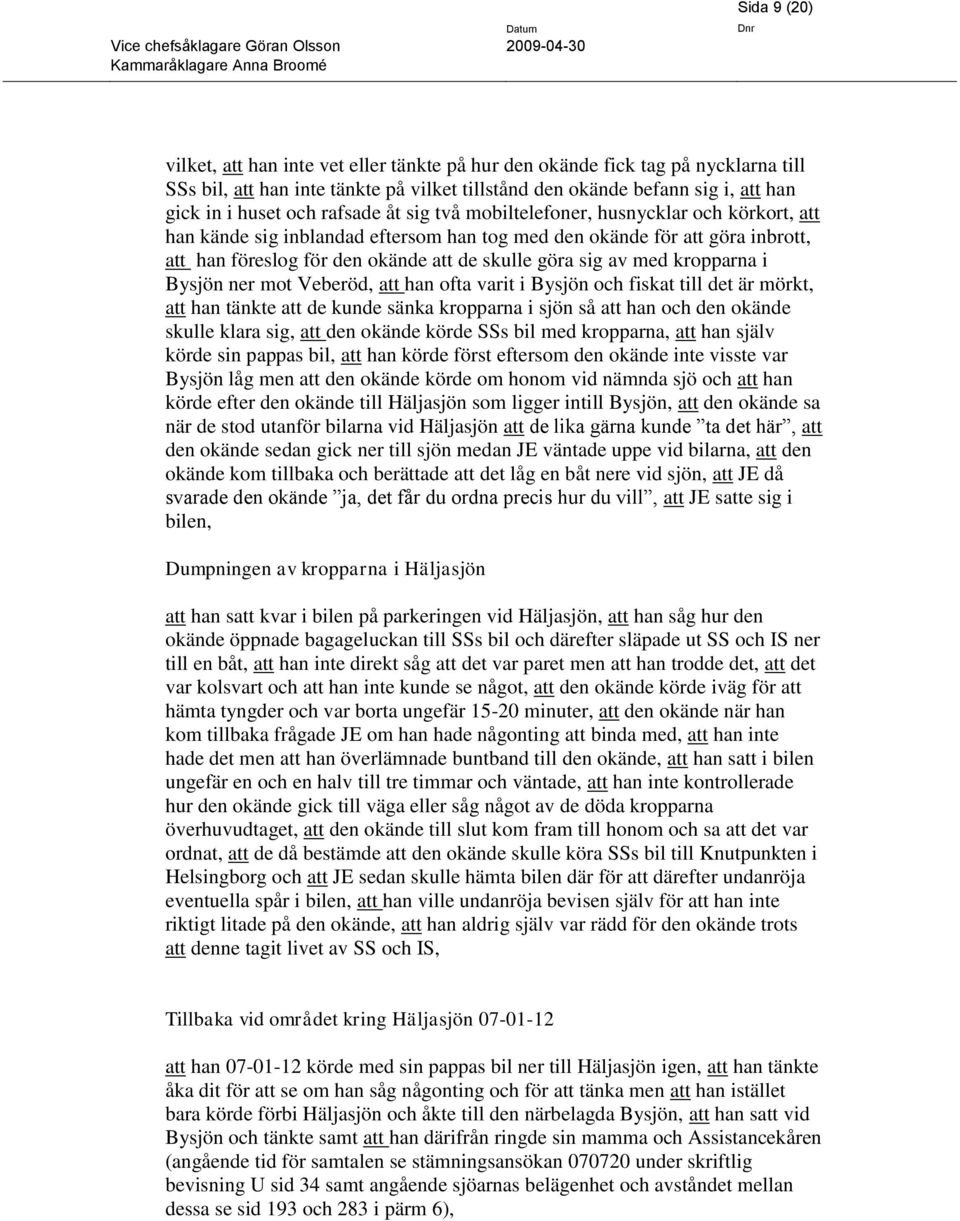 Sida 9 (20)

Vice chefsåklagare Göran Olsson
Kammaråklagare Anna Broomé

Datum
2009-04-30

Dnr

vilket, att han inte vet eller tänkte på hur den okände fick tag på nycklarna till SSs bil, att han inte tänkte på vilket tillstånd den okände befann sig i, att han gick in i huset och rafsade åt sig två mobiltelefoner, husnycklar och körkort, att han kände sig inblandad eftersom han tog med den okände för att göra inbrott, att han föreslog för den okände att de skulle göra sig av med kropparna i Bysjön ner mot Veberöd, att han ofta varit i Bysjön och fiskat till det är mörkt, att han tänkte att de kunde sänka kropparna i sjön så att han och den okände skulle klara sig, att den okände körde SSs bil med kropparna, att han själv körde sin pappas bil, att han körde först eftersom den okände inte visste var Bysjön låg men att den okände körde om honom vid nämnda sjö och att han körde efter den okände till Häljasjön som ligger intill Bysjön, att den okände sa när de stod utanför bilarna vid Häljasjön att de lika gärna kunde ”ta det här”, att den okände sedan gick ner till sjön medan JE väntade uppe vid bilarna, att den okände kom tillbaka och berättade att det låg en båt nere vid sjön, att JE då svarade den okände ”ja, det får du ordna precis hur du vill”, att JE satte sig i bilen,

Dumpningen av kropparna i Häljasjön

att han satt kvar i bilen på parkeringen vid Häljasjön, att han såg hur den okände öppnade bagageluckan till SSs bil och därefter släpade ut SS och IS ner till en båt, att han inte direkt såg att det var paret men att han trodde det, att det var kolsvart och att han inte kunde se något, att den okände körde iväg för att hämta tyngder och var borta ungefär 15-20 minuter, att den okände när han kom tillbaka frågade JE om han hade någonting att binda med, att han inte hade det men att han överlämnade buntband till den okände, att han satt i bilen ungefär en och en halv till tre timmar och väntade, att han inte kontrollerade hur den okände gick till väga eller såg något av de döda kropparna överhuvudtaget, att den okände till slut kom fram till honom och sa att det var ordnat, att de då bestämde att den okände skulle köra SSs bil till Knutpunkten i Helsingborg och att JE sedan skulle hämta bilen där för att därefter undanröja eventuella spår i bilen, att han ville undanröja bevisen själv för att han inte riktigt litade på den okände, att han aldrig själv var rädd för den okände trots att denne tagit livet av SS och IS,

Tillbaka vid området kring Häljasjön 07-01-12

att han 07-01-12 körde med sin pappas bil ner till Häljasjön igen, att han tänkte åka dit för att se om han såg någonting och för att tänka men att han istället bara körde förbi Häljasjön och åkte till den närbelagda Bysjön, att han satt vid Bysjön och tänkte samt att han därifrån ringde sin mamma och Assistancekåren (angående tid för samtalen se stämningsansökan 070720 under skriftlig bevisning U sid 34 samt angående sjöarnas belägenhet och avståndet mellan dessa se sid 193 och 283 i pärm 6),